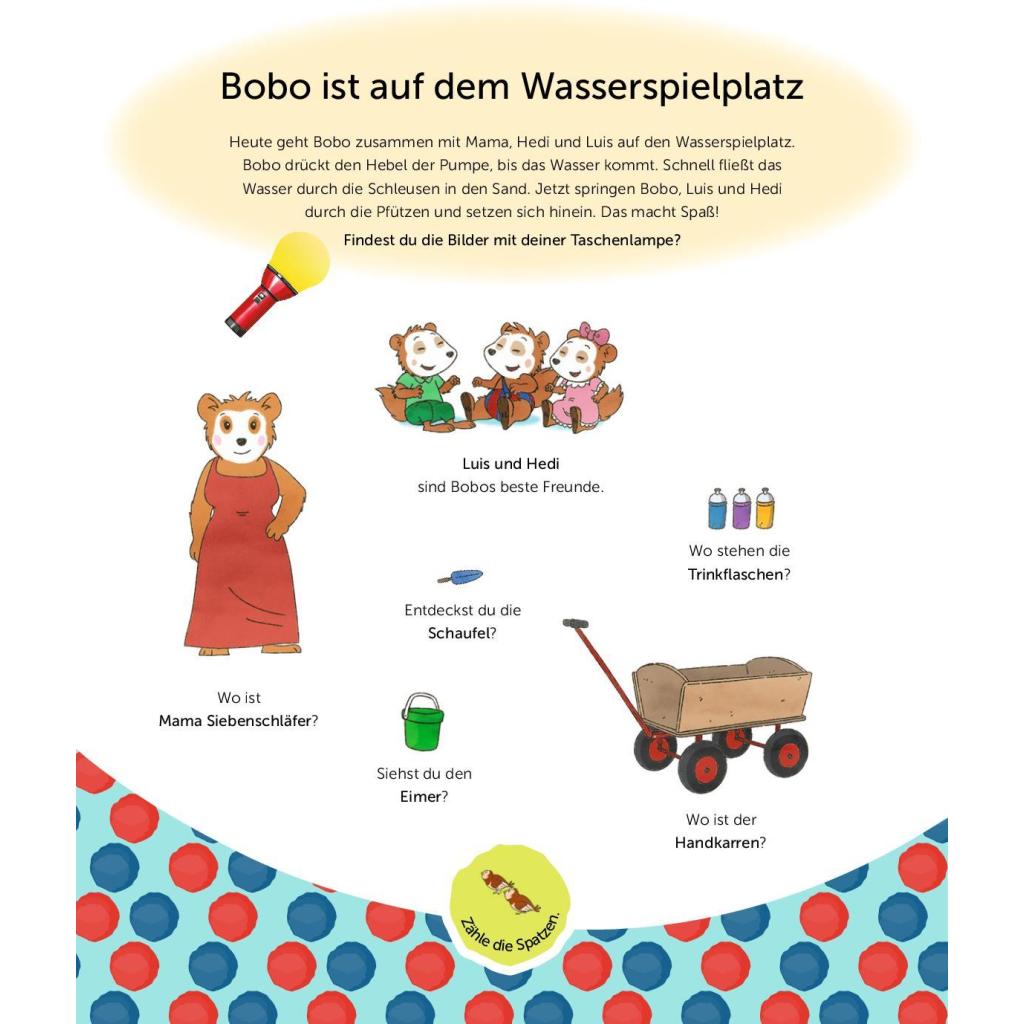 Bobo ist auf dem Wasserspielplatz

Heute geht Bobo zusammen mit Mama, Hedi und Luis auf den Wasserspielplatz. Bobo drückt den Hebel der Pumpe, bis das Wasser kommt. Schnell fließt das Wasser durch die Schleusen in den Sand. Jetzt springen Bobo, Luis und Hedi durch die Pfützen und setzen sich hinein. Das macht Spaß!

Findest du die Bilder mit deiner Taschenlampe?

Luis und Hedi sind Bobos beste Freunde.

Wo stehen die Trinkflaschen?

Entdeckst du die Schaufel?

Wo ist Mama Siebenschläfer?

Siehst du den Eimer?

Wo ist der Handkarren?

Zähle die Spatzen.